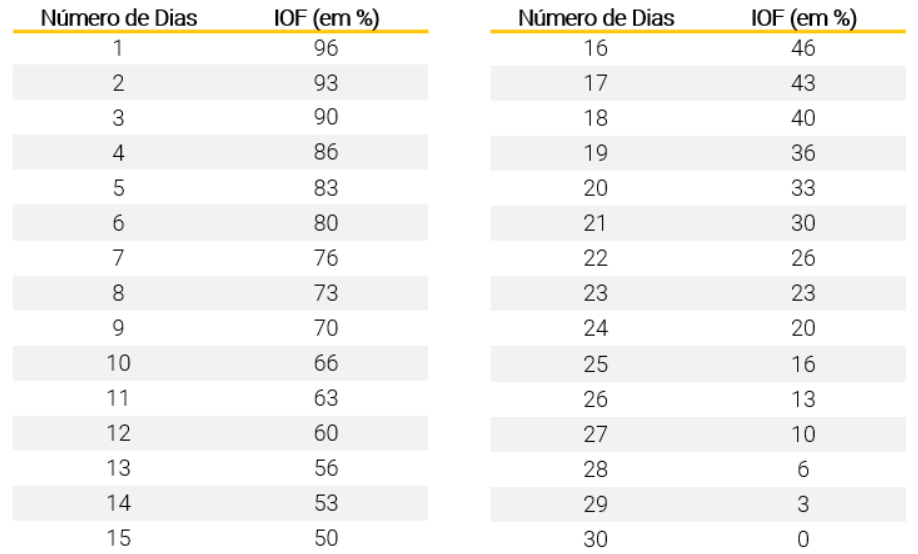 | Número de Dias | IOF (em %) |
|---|---|
| 1 | 96 |
| 2 | 93 |
| 3 | 90 |
| 4 | 86 |
| 5 | 83 |
| 6 | 80 |
| 7 | 76 |
| 8 | 73 |
| 9 | 70 |
| 10 | 66 |
| 11 | 63 |
| 12 | 60 |
| 13 | 56 |
| 14 | 53 |
| 15 | 50 |

| Número de Dias | IOF (em %) |
|---|---|
| 16 | 46 |
| 17 | 43 |
| 18 | 40 |
| 19 | 36 |
| 20 | 33 |
| 21 | 30 |
| 22 | 26 |
| 23 | 23 |
| 24 | 20 |
| 25 | 16 |
| 26 | 13 |
| 27 | 10 |
| 28 | 6 |
| 29 | 3 |
| 30 | 0 |